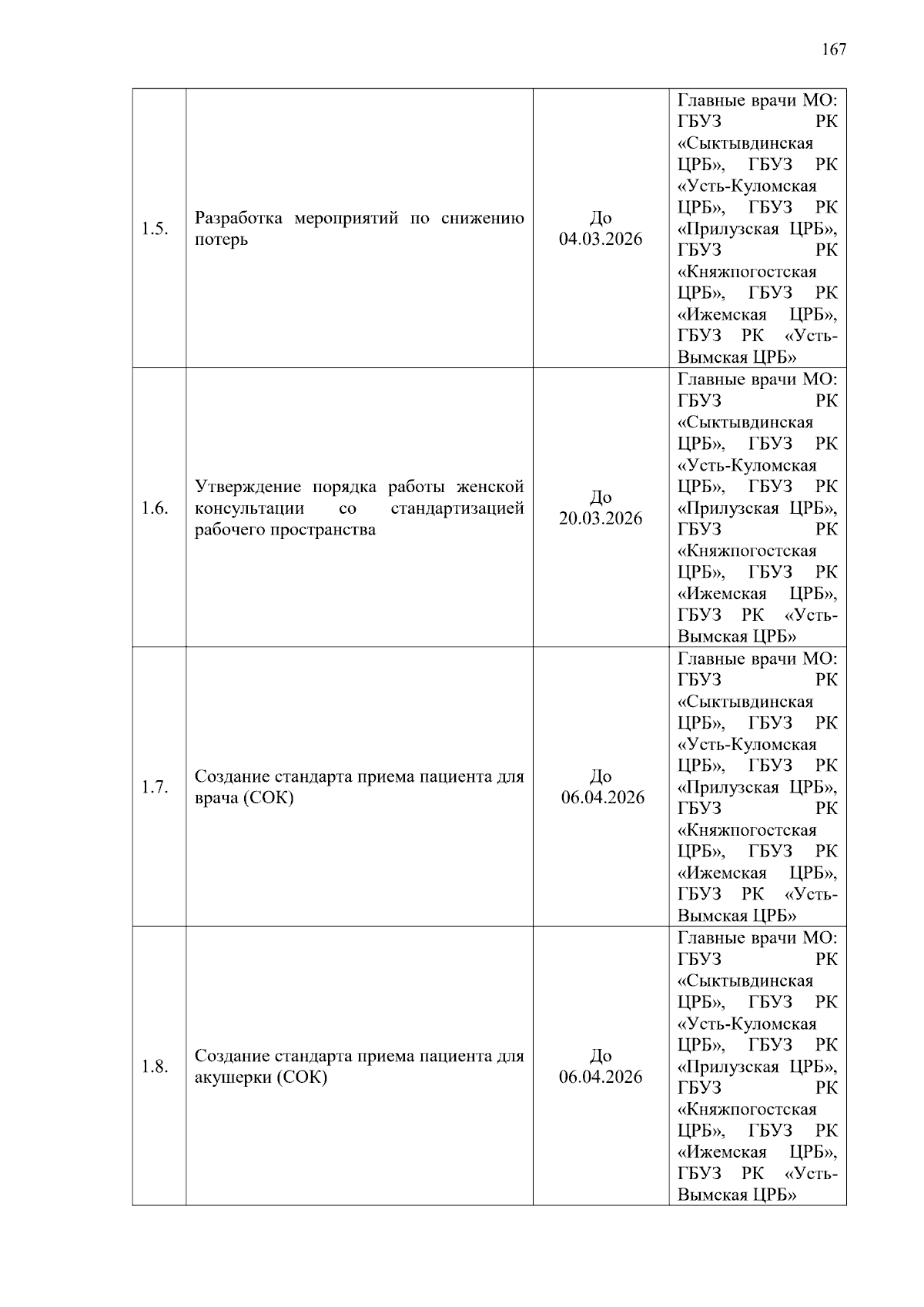 167

| | | | |
|---|---|---|---|
| 1.5. | Разработка мероприятий по снижению потерь | До 04.03.2026 | Главные врачи МО: ГБУЗ РК «Сыктывдинская ЦРБ», ГБУЗ РК «Усть-Куломская ЦРБ», ГБУЗ РК «Прилузская ЦРБ», ГБУЗ РК «Княжпогостская ЦРБ», ГБУЗ РК «Ижемская ЦРБ», ГБУЗ РК «Усть-Вымская ЦРБ» |
| 1.6. | Утверждение порядка работы женской консультации со стандартизацией рабочего пространства | До 20.03.2026 | Главные врачи МО: ГБУЗ РК «Сыктывдинская ЦРБ», ГБУЗ РК «Усть-Куломская ЦРБ», ГБУЗ РК «Прилузская ЦРБ», ГБУЗ РК «Княжпогостская ЦРБ», ГБУЗ РК «Ижемская ЦРБ», ГБУЗ РК «Усть-Вымская ЦРБ» |
| 1.7. | Создание стандарта приема пациента для врача (СОК) | До 06.04.2026 | Главные врачи МО: ГБУЗ РК «Сыктывдинская ЦРБ», ГБУЗ РК «Усть-Куломская ЦРБ», ГБУЗ РК «Прилузская ЦРБ», ГБУЗ РК «Княжпогостская ЦРБ», ГБУЗ РК «Ижемская ЦРБ», ГБУЗ РК «Усть-Вымская ЦРБ» |
| 1.8. | Создание стандарта приема пациента для акушерки (СОК) | До 06.04.2026 | Главные врачи МО: ГБУЗ РК «Сыктывдинская ЦРБ», ГБУЗ РК «Усть-Куломская ЦРБ», ГБУЗ РК «Прилузская ЦРБ», ГБУЗ РК «Княжпогостская ЦРБ», ГБУЗ РК «Ижемская ЦРБ», ГБУЗ РК «Усть-Вымская ЦРБ» |